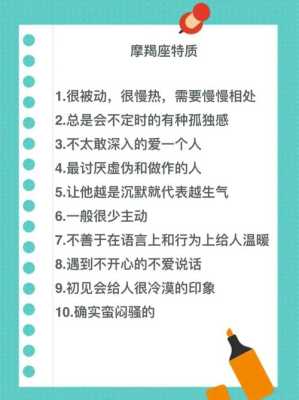 摩羯座特质

1.很被动，很慢热，需要慢慢相处
2.总是会不定时的有种孤独感
3.不太敢深入的爱一个人
4.最讨厌虚伪和做作的人
5.让他越是沉默就代表越生气
6.一般很少主动
7.不善于在语言上和行为上给人温暖
8.遇到不开心的不爱说话
9.初见会给人很冷漠的印象
10.确实蛮闷骚的